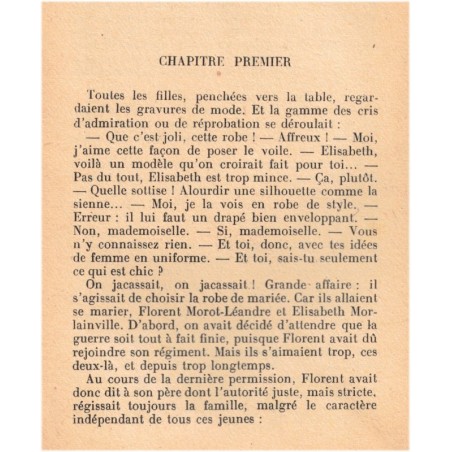 CHAPITRE PREMIER

Toutes les filles, penchées vers la table, regardaient les gravures de mode. Et la gamme des cris d'admiration ou de réprobation se déroulait :

— Que c'est joli, cette robe ! — Affreux ! — Moi, j'aime cette façon de poser le voile. — Elisabeth, voilà un modèle qu'on croirait fait pour toi... — Pas du tout, Elisabeth est trop mince. — Ça, plutôt. — Quelle sottise ! Alourdir une silhouette comme la sienne... — Moi, je la vois en robe de style. — Erreur : il lui faut un drapé bien enveloppant. — Non, mademoiselle. — Si, mademoiselle. — Vous n'y connaissez rien. — Et toi, donc, avec tes idées de femme en uniforme. — Et toi, sais-tu seulement ce qui est chic ?

On jacassait, on jacassait ! Grande affaire : il s'agissait de choisir la robe de mariée. Car ils allaient se marier, Florent Morot-Léandre et Elisabeth Morlainville. D'abord, on avait décidé d'attendre que la guerre soit tout à fait finie, puisque Florent avait dû rejoindre son régiment. Mais ils s'aimaient trop, ces deux-là, et depuis trop longtemps.

Au cours de la dernière permission, Florent avait donc dit à son père dont l'autorité juste, mais stricte, régissait toujours la famille, malgré le caractère indépendant de tous ces jeunes :